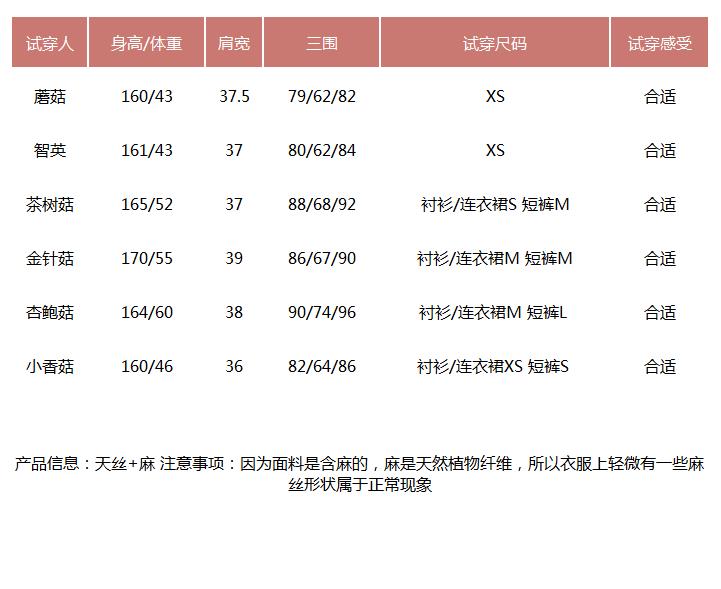 | 试穿人 | 身高/体重 | 肩宽 | 三围 | 试穿尺码 | 试穿感受 |
|---|---|---|---|---|---|
| 蘑菇 | 160/43 | 37.5 | 79/62/82 | XS | 合适 |
| 智英 | 161/43 | 37 | 80/62/84 | XS | 合适 |
| 茶树菇 | 165/52 | 37 | 88/68/92 | 衬衫/连衣裙S 短裤M | 合适 |
| 金针菇 | 170/55 | 39 | 86/67/90 | 衬衫/连衣裙M 短裤M | 合适 |
| 杏鲍菇 | 164/60 | 38 | 90/74/96 | 衬衫/连衣裙M 短裤L | 合适 |
| 小香菇 | 160/46 | 36 | 82/64/86 | 衬衫/连衣裙XS 短裤S | 合适 |

产品信息：天丝+麻 注意事项：因为面料是含麻的，麻是天然植物纤维，所以衣服上轻微有一些麻丝形状属于正常现象